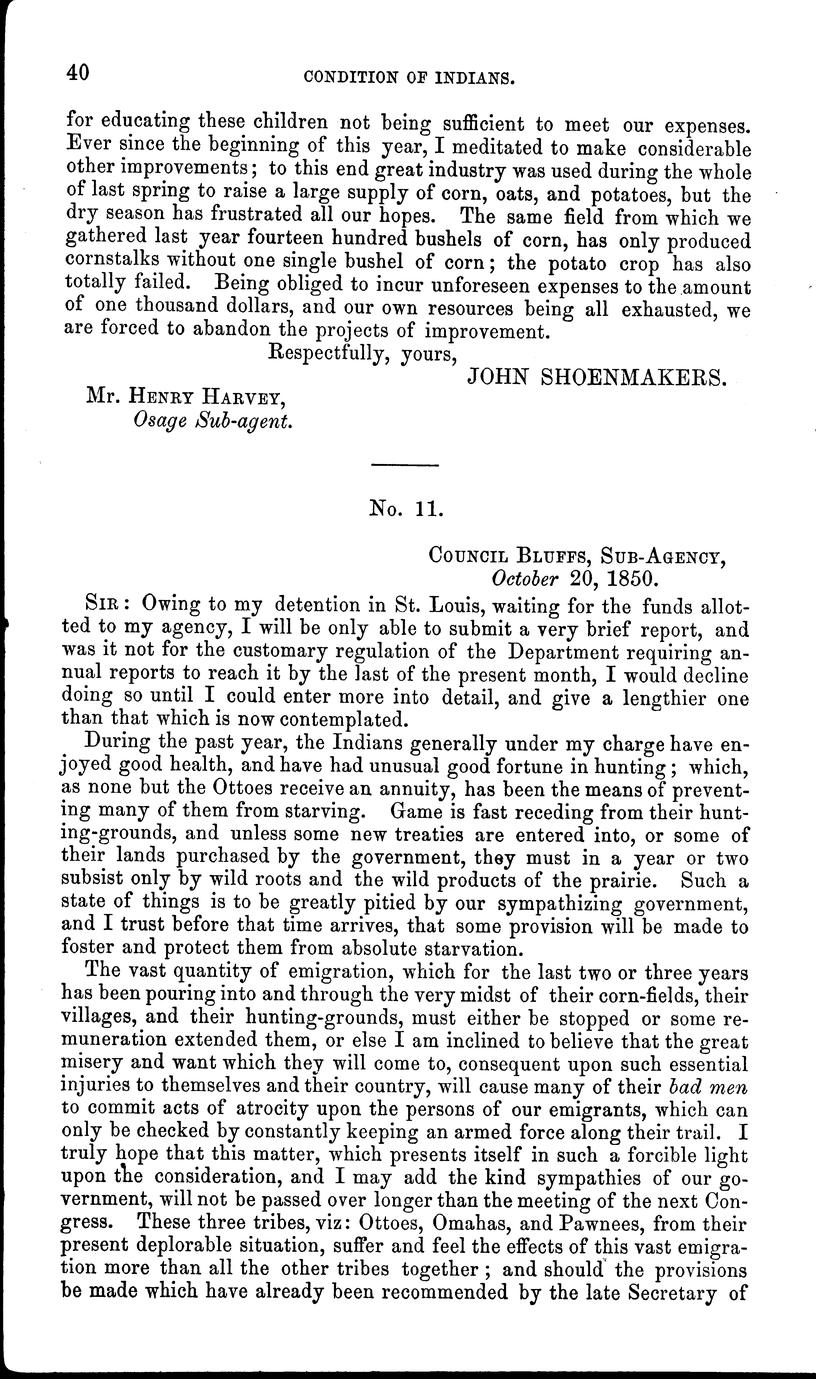 40 CONDITION OF INDIANS.

for educating these children not being sufficient to meet our expenses. Ever since the beginning of this year, I meditated to make considerable other improvements; to this end great industry was used during the whole of last spring to raise a large supply of corn, oats, and potatoes, but the dry season has frustrated all our hopes. The same field from which we gathered last year fourteen hundred bushels of corn, has only produced cornstalks without one single bushel of corn; the potato crop has also totally failed. Being obliged to incur unforeseen expenses to the amount of one thousand dollars, and our own resources being all exhausted, we are forced to abandon the projects of improvement.

Respectfully, yours,
JOHN SHOENMAKERS.

Mr. Henry Harvey,
Osage Sub-agent.

No. 11.

Council Bluffs, Sub-Agency,
October 20, 1850.

Sir: Owing to my detention in St. Louis, waiting for the funds allotted to my agency, I will be only able to submit a very brief report, and was it not for the customary regulation of the Department requiring annual reports to reach it by the last of the present month, I would decline doing so until I could enter more into detail, and give a lengthier one than that which is now contemplated.

During the past year, the Indians generally under my charge have enjoyed good health, and have had unusual good fortune in hunting; which, as none but the Ottoes receive an annuity, has been the means of preventing many of them from starving. Game is fast receding from their hunting-grounds, and unless some new treaties are entered into, or some of their lands purchased by the government, they must in a year or two subsist only by wild roots and the wild products of the prairie. Such a state of things is to be greatly pitied by our sympathizing government, and I trust before that time arrives, that some provision will be made to foster and protect them from absolute starvation.

The vast quantity of emigration, which for the last two or three years has been pouring into and through the very midst of their corn-fields, their villages, and their hunting-grounds, must either be stopped or some remuneration extended them, or else I am inclined to believe that the great misery and want which they will come to, consequent upon such essential injuries to themselves and their country, will cause many of their bad men to commit acts of atrocity upon the persons of our emigrants, which can only be checked by constantly keeping an armed force along their trail. I truly hope that this matter, which presents itself in such a forcible light upon the consideration, and I may add the kind sympathies of our government, will not be passed over longer than the meeting of the next Congress. These three tribes, viz: Ottoes, Omahas, and Pawnees, from their present deplorable situation, suffer and feel the effects of this vast emigration more than all the other tribes together; and should the provisions be made which have already been recommended by the late Secretary of